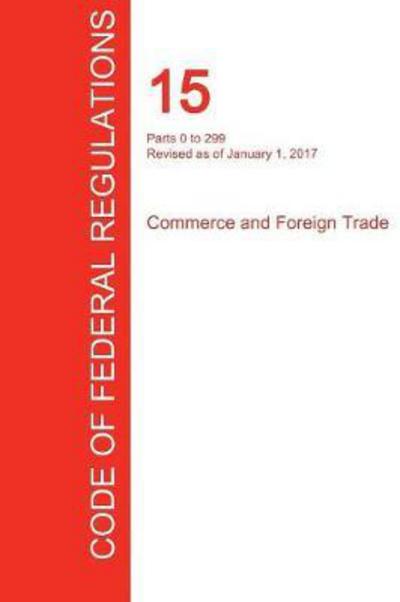 CODE OF FEDERAL REGULATIONS

15

Parts 0 to 299
Revised as of January 1, 2017

Commerce and Foreign Trade